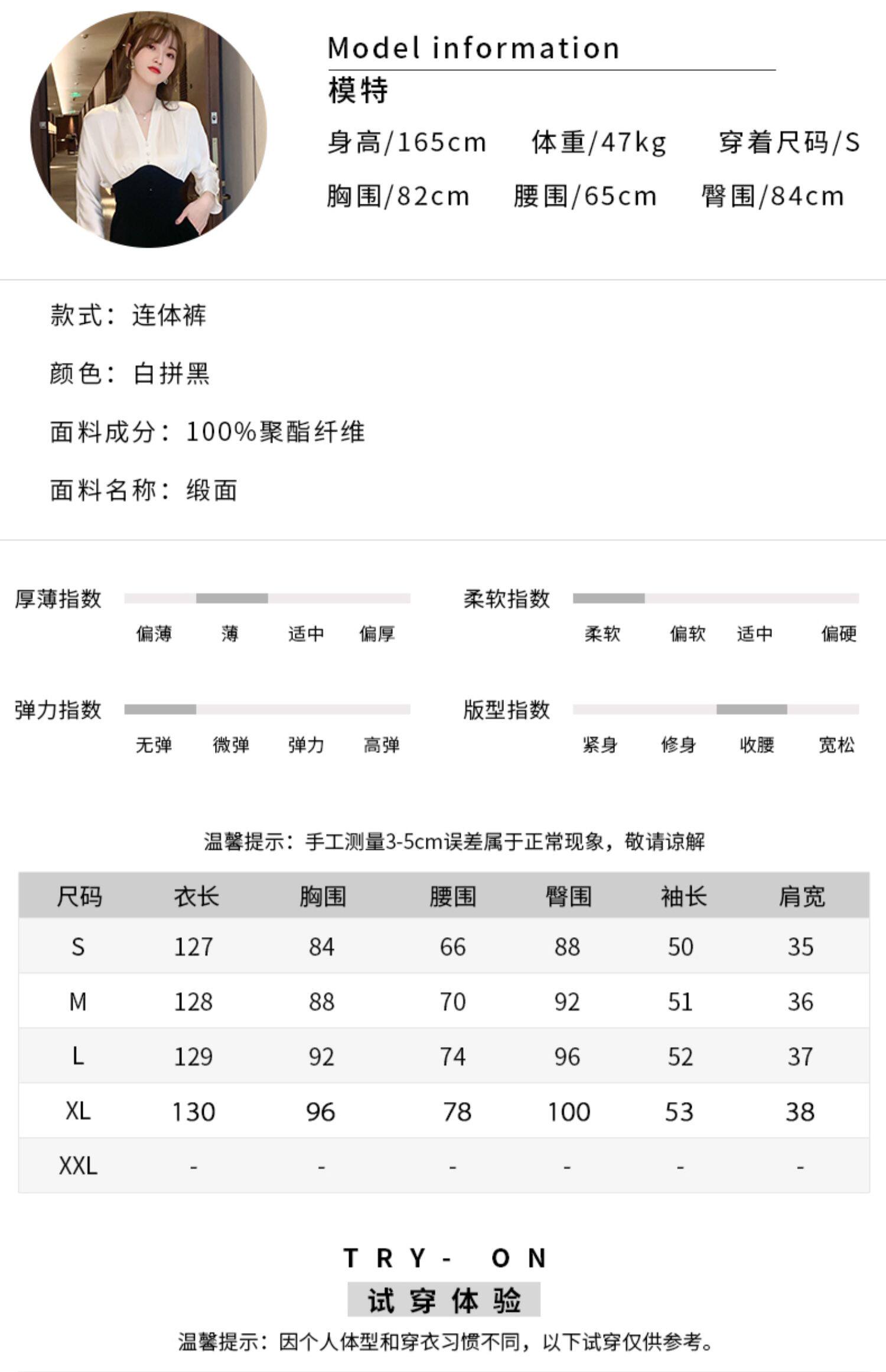 Model information
模特
身高/165cm 体重/47kg 穿着尺码/S
胸围/82cm 腰围/65cm 臀围/84cm

款式：连体裤

颜色：白拼黑

面料成分：100%聚酯纤维

面料名称：缎面

厚薄指数
偏薄 薄 适中 偏厚

柔软指数
柔软 偏软 适中 偏硬

弹力指数
无弹 微弹 弹力 高弹

版型指数
紧身 修身 收腰 宽松

温馨提示：手工测量3-5cm误差属于正常现象，敬请谅解

| 尺码 | 衣长 | 胸围 | 腰围 | 臀围 | 袖长 | 肩宽 |
|---|---|---|---|---|---|---|
| S | 127 | 84 | 66 | 88 | 50 | 35 |
| M | 128 | 88 | 70 | 92 | 51 | 36 |
| L | 129 | 92 | 74 | 96 | 52 | 37 |
| XL | 130 | 96 | 78 | 100 | 53 | 38 |
| XXL | - | - | - | - | - | - |

TRY- ON
试穿体验
温馨提示：因个人体型和穿衣习惯不同，以下试穿仅供参考。